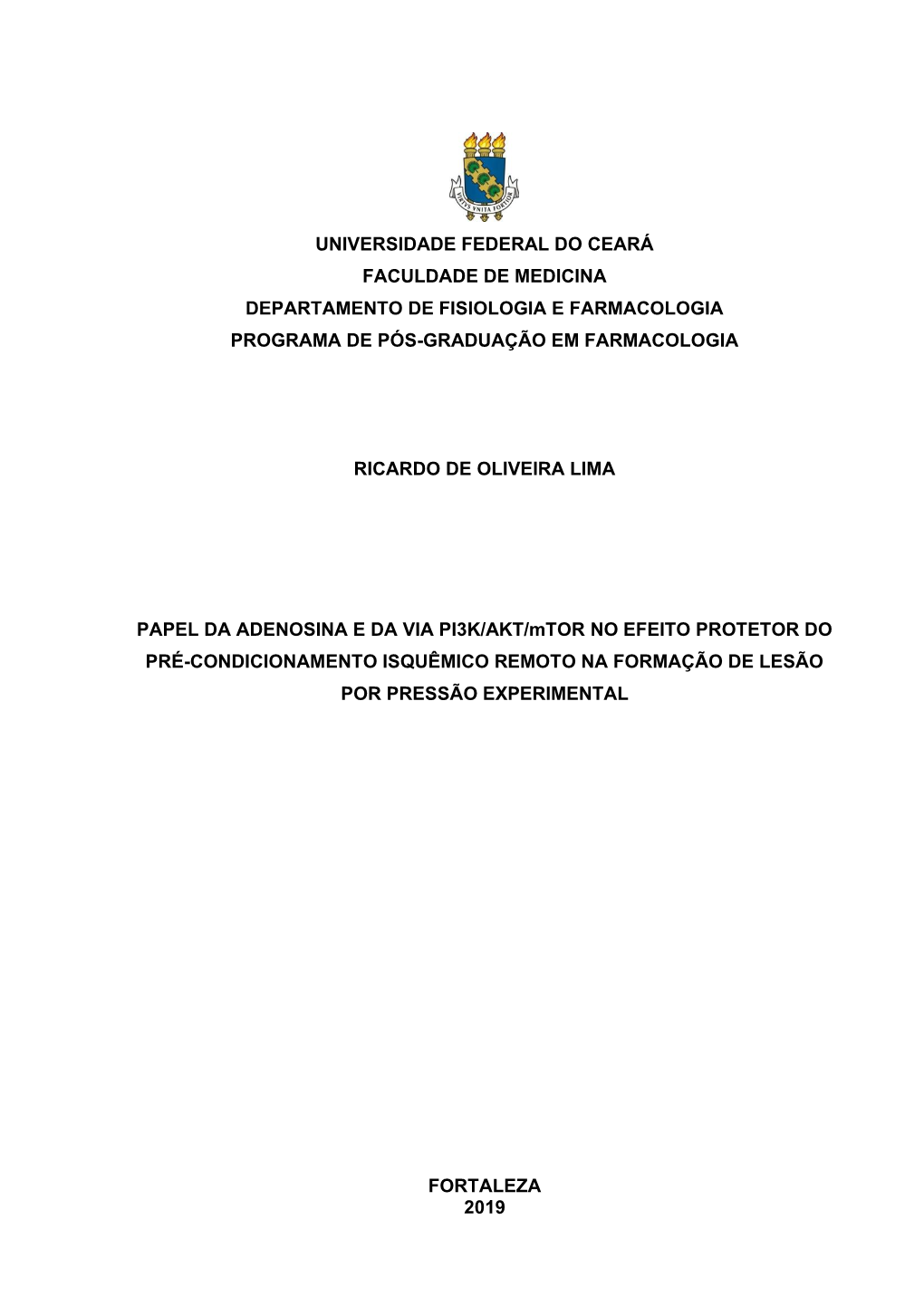 VIRTVS VNITA FORTIOR

UNIVERSIDADE FEDERAL DO CEARÁ
FACULDADE DE MEDICINA
DEPARTAMENTO DE FISIOLOGIA E FARMACOLOGIA
PROGRAMA DE PÓS-GRADUAÇÃO EM FARMACOLOGIA

RICARDO DE OLIVEIRA LIMA

PAPEL DA ADENOSINA E DA VIA PI3K/AKT/mTOR NO EFEITO PROTETOR DO PRÉ-CONDICIONAMENTO ISQUÊMICO REMOTO NA FORMAÇÃO DE LESÃO POR PRESSÃO EXPERIMENTAL

FORTALEZA
2019